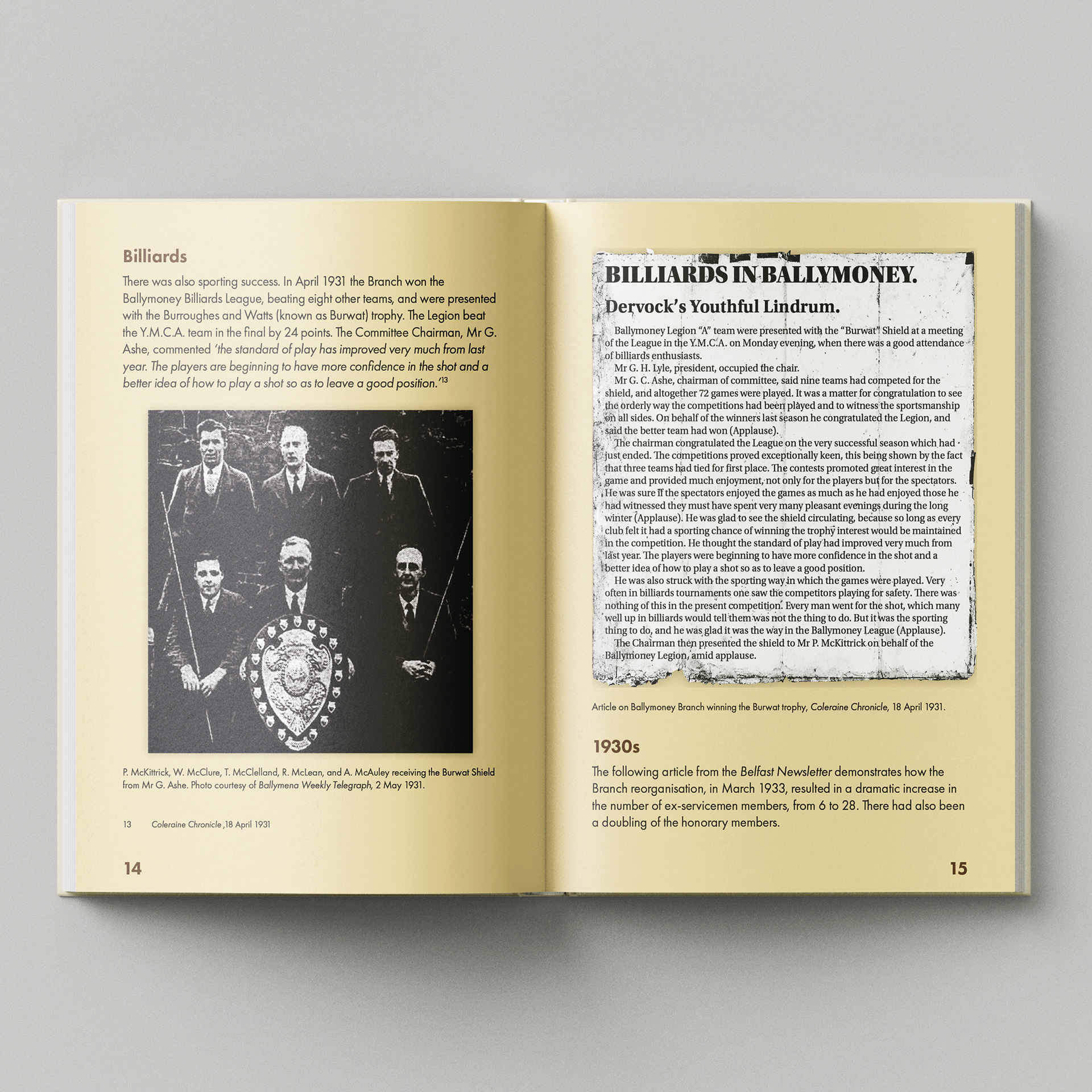 Billiards

There was also sporting success. In April 1931 the Branch won the Ballymoney Billiards League, beating eight other teams, and were presented with the Burroughes and Watts (known as Burwat) trophy. The Legion beat the Y.M.C.A. team in the final by 24 points. The Committee Chairman, Mr G. Ashe, commented 'the standard of play has improved very much from last year. The players are beginning to have more confidence in the shot and a better idea of how to play a shot so as to leave a good position.'$^{13}$

P. McKittrick, W. McClure, T. McClelland, R. McLean, and A. McAuley receiving the Burwat Shield from Mr G. Ashe. Photo courtesy of Ballymena Weekly Telegraph, 2 May 1931.

13 Coleraine Chronicle ,18 April 1931

14

BILLIARDS IN BALLYMONEY.

Dervock's Youthful Lindrum.

Ballymoney Legion "A" team were presented with the "Burwat" Shield at a meeting of the League in the Y.M.C.A. on Monday evening, when there was a good attendance of billiards enthusiasts.

Mr G. H. Lyle, president, occupied the chair.

Mr G. C. Ashe, chairman of committee, said nine teams had competed for the shield, and altogether 72 games were played. It was a matter for congratulation to see the orderly way the competitions had been played and to witness the sportsmanship on all sides. On behalf of the winners last season he congratulated the Legion, and said the better team had won (Applause).

The chairman congratulated the League on the very successful season which had just ended. The competitions proved exceptionally keen, this being shown by the fact that three teams had tied for first place. The contests promoted great interest in the game and provided much enjoyment, not only for the players but for the spectators. He was sure if the spectators enjoyed the games as much as he had enjoyed those he had witnessed they must have spent very many pleasant evenings during the long winter (Applause). He was glad to see the shield circulating, because so long as every club felt it had a sporting chance of winning the trophy interest would be maintained in the competition. He thought the standard of play had improved very much from last year. The players were beginning to have more confidence in the shot and a better idea of how to play a shot so as to leave a good position.

He was also struck with the sporting way in which the games were played. Very often in billiards tournaments one saw the competitors playing for safety. There was nothing of this in the present competition. Every man went for the shot, which many well up in billiards would tell them was not the thing to do. But it was the sporting thing to do, and he was glad it was the way in the Ballymoney League (Applause).

The Chairman then presented the shield to Mr P. McKittrick on behalf of the Ballymoney Legion, amid applause.

Article on Ballymoney Branch winning the Burwat trophy, Coleraine Chronicle, 18 April 1931.

1930s

The following article from the Belfast Newsletter demonstrates how the Branch reorganisation, in March 1933, resulted in a dramatic increase in the number of ex-servicemen members, from 6 to 28. There had also been a doubling of the honorary members.

15